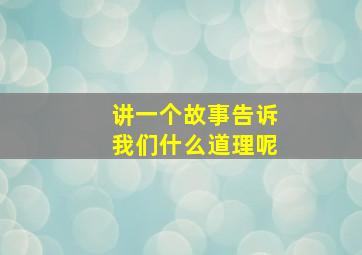 讲一个故事告诉
我们什么道理呢